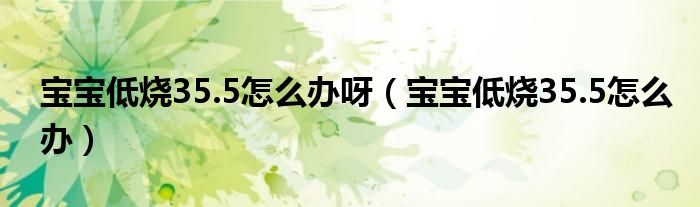 宝宝低烧35.5怎么办呀（宝宝低烧35.5怎么办）